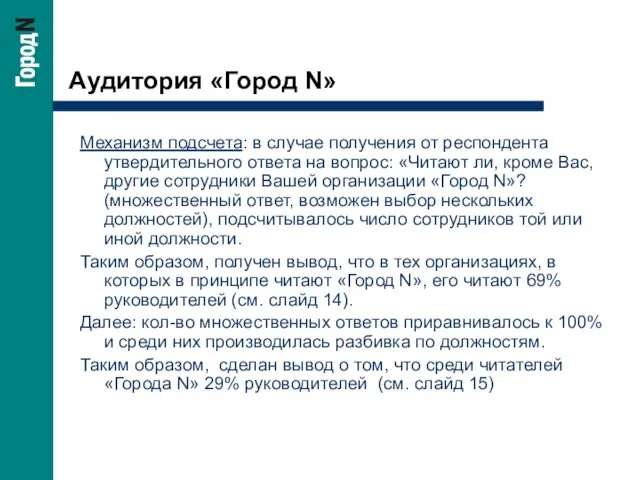 Город N

Аудитория «Город N»

Механизм подсчета: в случае получения от респондента утвердительного ответа на вопрос: «Читают ли, кроме Вас, другие сотрудники Вашей организации «Город N»? (множественный ответ, возможен выбор нескольких должностей), подсчитывалось число сотрудников той или иной должности.

Таким образом, получен вывод, что в тех организациях, в которых в принципе читают «Город N», его читают 69% руководителей (см. слайд 14).

Далее: кол-во множественных ответов приравнивалось к 100% и среди них производилась разбивка по должностям.

Таким образом, сделан вывод о том, что среди читателей «Города N» 29% руководителей (см. слайд 15)